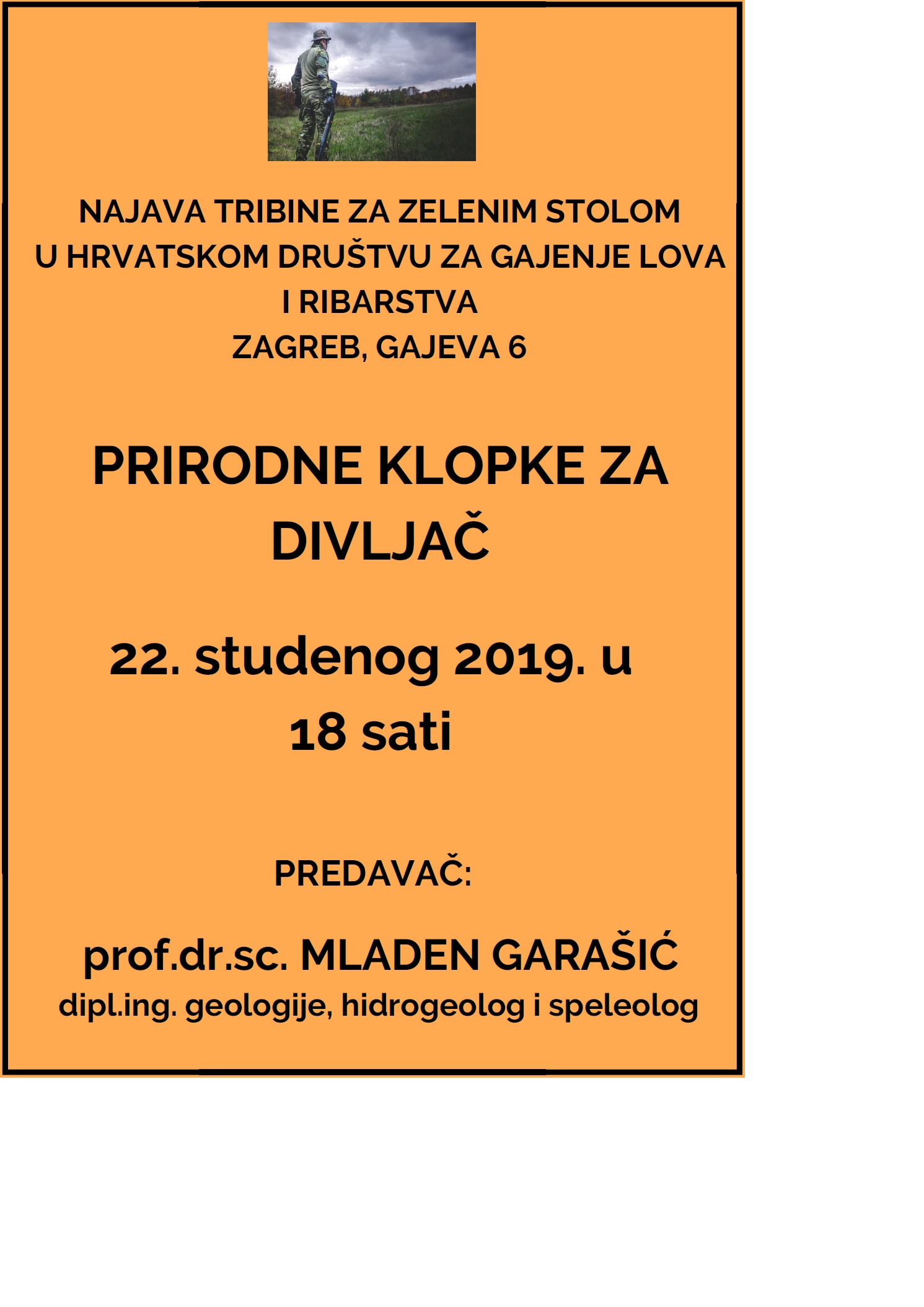 NAJAVA TRIBINE ZA ZELENIM STOLOM
U HRVATSKOM DRUŠTVU ZA GAJENJE LOVA
I RIBARSTVA
ZAGREB, GAJEVA 6

PRIRODNE KLOPKE ZA DIVLJAČ

22. studenog 2019. u 18 sati

PREDAVAČ:

prof.dr.sc. MLADEN GARAŠIĆ
dipl.ing. geologije, hidrogeolog i speleolog